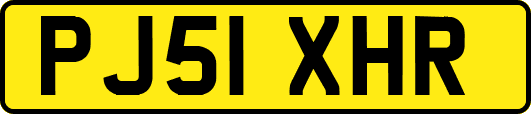 PJ51 XHR